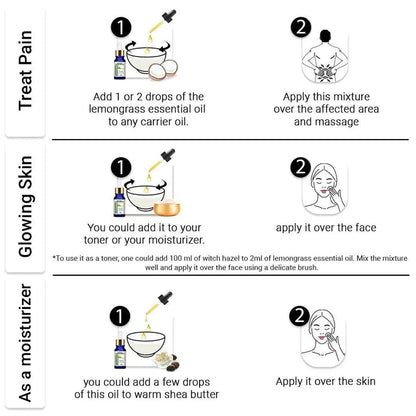 Treat Pain

1

Add 1 or 2 drops of the lemongrass essential oil to any carrier oil.

2

Apply this mixture over the affected area and massage

Glowing Skin

1

You could add it to your toner or your moisturizer.

2

apply it over the face

*To use it as a toner, one could add 100 ml of witch hazel to 2ml of lemongrass essential oil. Mix the mixture well and apply it over the face using a delicate brush.

As a moisturizer

1

you could add a few drops of this oil to warm shea butter

2

Apply it over the skin